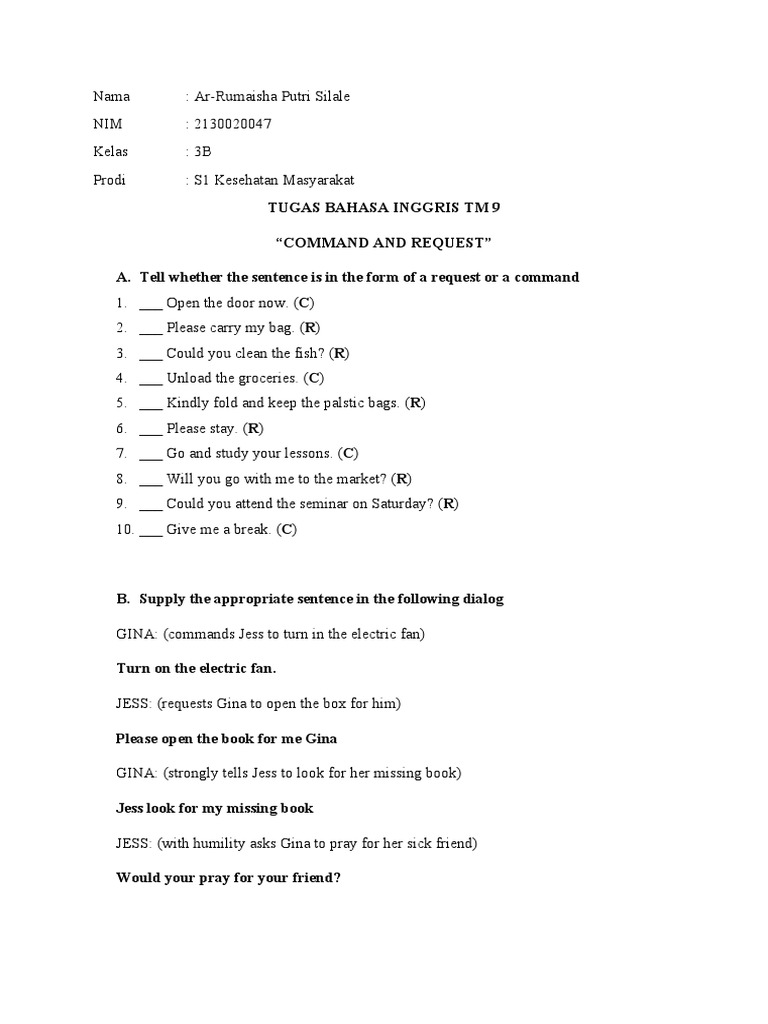 Nama : Ar-Rumaisha Putri Silale

NIM : 2130020047

Kelas : 3B

Prodi : S1 Kesehatan Masyarakat

TUGAS BAHASA INGGRIS TM 9

“COMMAND AND REQUEST”

A. Tell whether the sentence is in the form of a request or a command

1. ___ Open the door now. (C)
2. ___ Please carry my bag. (R)
3. ___ Could you clean the fish? (R)
4. ___ Unload the groceries. (C)
5. ___ Kindly fold and keep the palstic bags. (R)
6. ___ Please stay. (R)
7. ___ Go and study your lessons. (C)
8. ___ Will you go with me to the market? (R)
9. ___ Could you attend the seminar on Saturday? (R)
10. ___ Give me a break. (C)

B. Supply the appropriate sentence in the following dialog

GINA: (commands Jess to turn in the electric fan)

Turn on the electric fan.

JESS: (requests Gina to open the box for him)

Please open the book for me Gina

GINA: (strongly tells Jess to look for her missing book)

Jess look for my missing book

JESS: (with humility asks Gina to pray for her sick friend)

Would your pray for your friend?